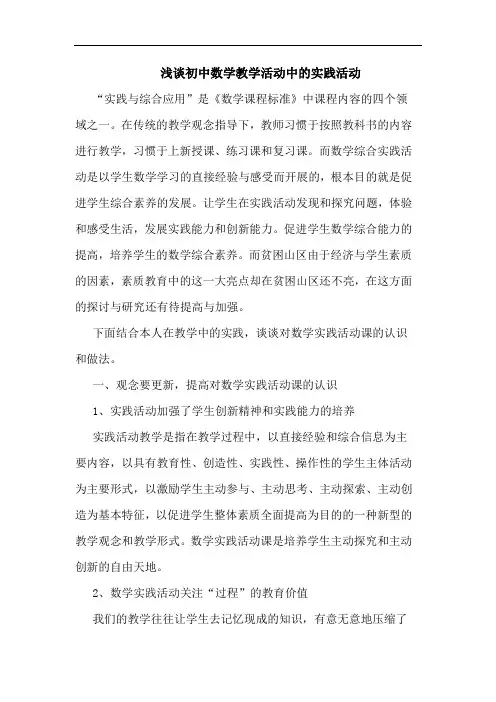 浅谈初中数学教学活动中的实践活动

“实践与综合应用”是《数学课程标准》中课程内容的四个领域之一。在传统的教学观念指导下，教师习惯于按照教科书的内容进行教学，习惯于上新授课、练习课和复习课。而数学综合实践活动是以学生数学学习的直接经验与感受而开展的，根本目的就是促进学生综合素养的发展。让学生在实践活动发现和探究问题，体验和感受生活，发展实践能力和创新能力。促进学生数学综合能力的提高，培养学生的数学综合素养。而贫困山区由于经济与学生素质的因素，素质教育中的这一大亮点却在贫困山区还不亮，在这方面的探讨与研究还有待提高与加强。

下面结合本人在教学中的实践，谈谈对数学实践活动课的认识和做法。

一、观念要更新，提高对数学实践活动课的认识

1、实践活动加强了学生创新精神和实践能力的培养

实践活动教学是指在教学过程中，以直接经验和综合信息为主要内容，以具有教育性、创造性、实践性、操作性的学生主体活动为主要形式，以激励学生主动参与、主动思考、主动探索、主动创造为基本特征，以促进学生整体素质全面提高为目的的一种新型的教学观念和教学形式。数学实践活动课是培养学生主动探究和主动创新的自由天地。

2、数学实践活动关注“过程”的教育价值

我们的教学往往让学生去记忆现成的知识，有意无意地压缩了